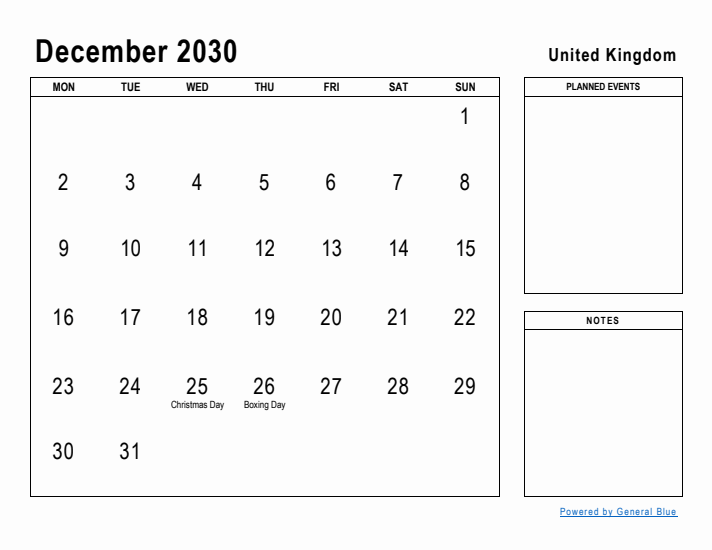 December 2030

United Kingdom

| MON | TUE | WED | THU | FRI | SAT | SUN |
|---|---|---|---|---|---|---|
| | | | | | | 1 |
| 2 | 3 | 4 | 5 | 6 | 7 | 8 |
| 9 | 10 | 11 | 12 | 13 | 14 | 15 |
| 16 | 17 | 18 | 19 | 20 | 21 | 22 |
| 23 | 24 | 25 Christmas Day | 26 Boxing Day | 27 | 28 | 29 |
| 30 | 31 | | | | | |

PLANNED EVENTS

NOTES

Powered by General Blue